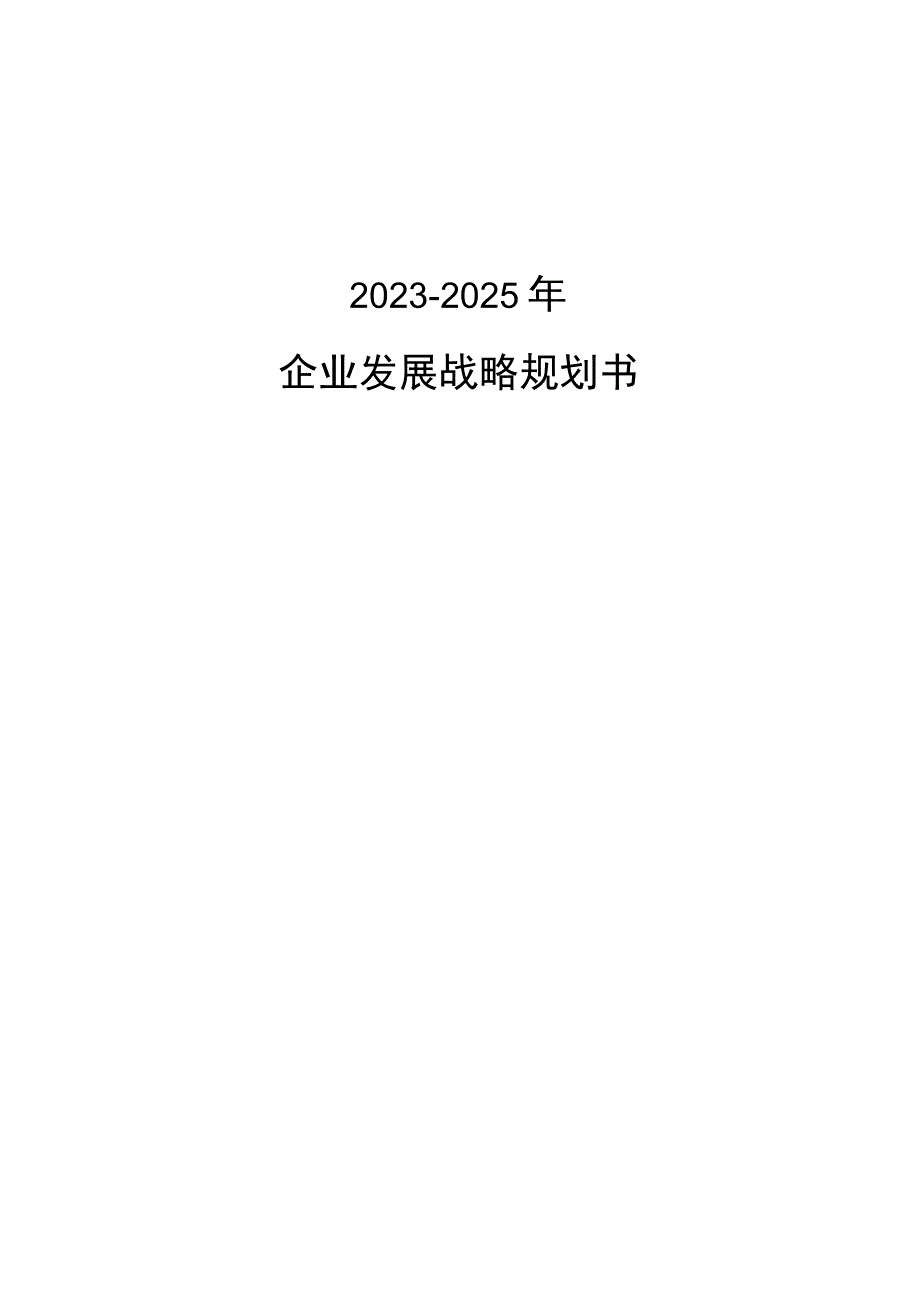 2023-2025年

企业发展战略规划书